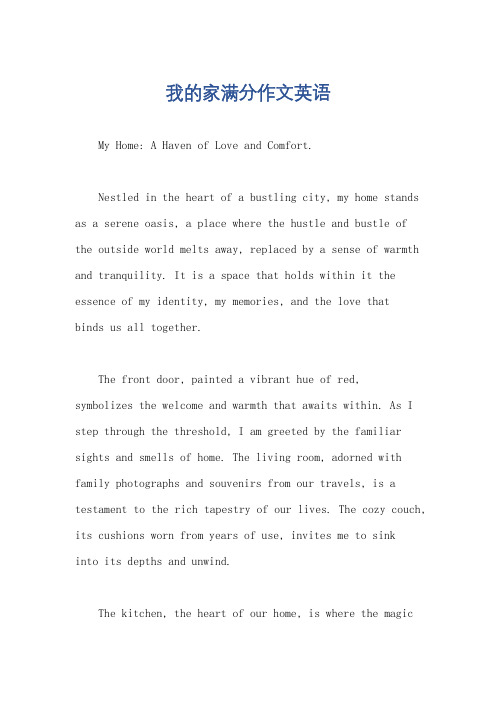 我的家满分作文英语

My Home: A Haven of Love and Comfort.

Nestled in the heart of a bustling city, my home stands as a serene oasis, a place where the hustle and bustle of the outside world melts away, replaced by a sense of warmth and tranquility. It is a space that holds within it the essence of my identity, my memories, and the love that binds us all together.

The front door, painted a vibrant hue of red, symbolizes the welcome and warmth that awaits within. As I step through the threshold, I am greeted by the familiar sights and smells of home. The living room, adorned with family photographs and souvenirs from our travels, is a testament to the rich tapestry of our lives. The cozy couch, its cushions worn from years of use, invites me to sink into its depths and unwind.

The kitchen, the heart of our home, is where the magic